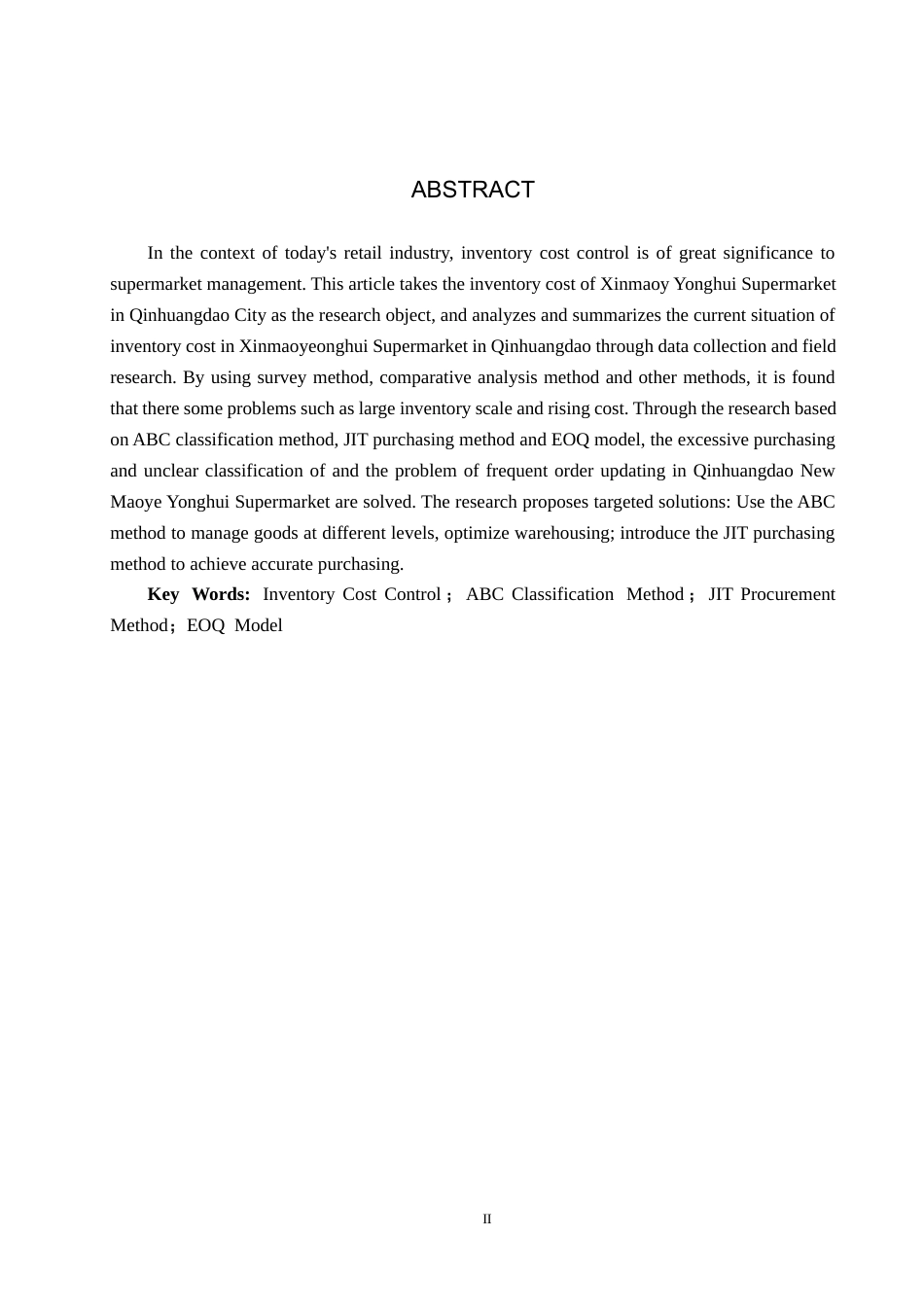 ABSTRACT

In the context of today's retail industry, inventory cost control is of great significance to supermarket management. This article takes the inventory cost of Xinmaoy Yonghui Supermarket in Qinhuangdao City as the research object, and analyzes and summarizes the current situation of inventory cost in Xinmaoyeonghui Supermarket in Qinhuangdao through data collection and field research. By using survey method, comparative analysis method and other methods, it is found that there some problems such as large inventory scale and rising cost. Through the research based on ABC classification method, JIT purchasing method and EOQ model, the excessive purchasing and unclear classification of and the problem of frequent order updating in Qinhuangdao New Maoye Yonghui Supermarket are solved. The research proposes targeted solutions: Use the ABC method to manage goods at different levels, optimize warehousing; introduce the JIT purchasing method to achieve accurate purchasing.

Key Words: Inventory Cost Control； ABC Classification Method； JIT Procurement Method；EOQ Model

II